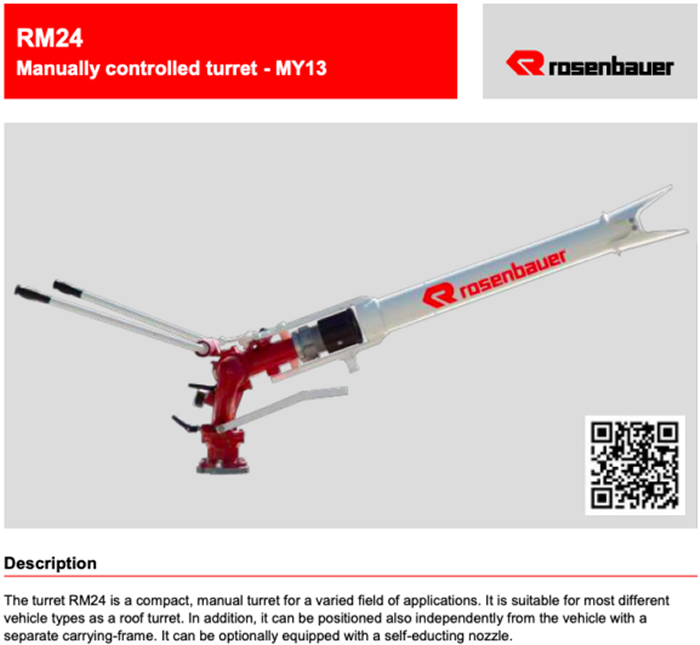 RM24
Manually controlled turret - MY13

rosenbauer

rosenbauer

Description

The turret RM24 is a compact, manual turret for a varied field of applications. It is suitable for most different vehicle types as a roof turret. In addition, it can be positioned also independently from the vehicle with a separate carrying-frame. It can be optionally equipped with a self-educting nozzle.